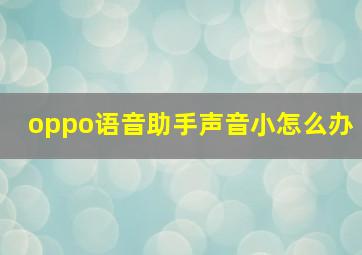 oppo语音助手声音小怎么办